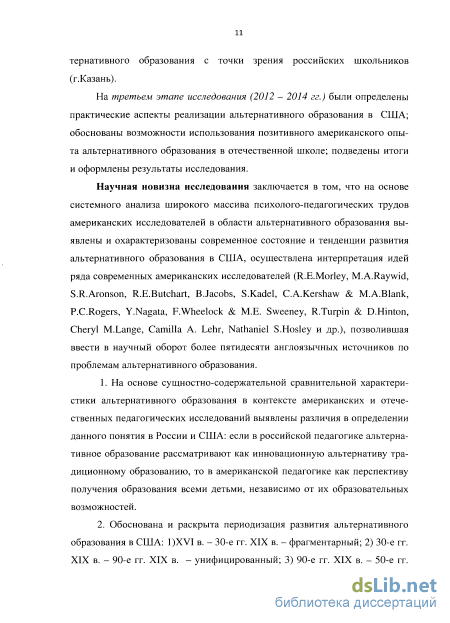 11

тернативного образования с точки зрения российских школьников (г.Казань).

На третьем этапе исследования (2012 – 2014 гг.) были определены практические аспекты реализации альтернативного образования в США; обоснованы возможности использования позитивного американского опыта альтернативного образования в отечественной школе; подведены итоги и оформлены результаты исследования.

Научная новизна исследования заключается в том, что на основе системного анализа широкого массива психолого-педагогических трудов американских исследователей в области альтернативного образования выявлены и охарактеризованы современное состояние и тенденции развития альтернативного образования в США, осуществлена интерпретация идей ряда современных американских исследователей (R.E.Morley, M.A.Raywid, S.R.Aronson, R.E.Butchart, B.Jacobs, S.Kadel, C.A.Kershaw & M.A.Blank, P.C.Rogers, Y.Nagata, F.Wheelock & M.E. Sweeney, R.Turpin & D.Hinton, Cheryl M.Lange, Camilla A. Lehr, Nathaniel S.Hosley и др.), позволившая ввести в научный оборот более пятидесяти англоязычных источников по проблемам альтернативного образования.

1. На основе сущностно-содержательной сравнительной характеристики альтернативного образования в контексте американских и отечественных педагогических исследований выявлены различия в определении данного понятия в России и США: если в российской педагогике альтернативное образование рассматривают как инновационную альтернативу традиционному образованию, то в американской педагогике как перспективу получения образования всеми детьми, независимо от их образовательных возможностей.

2. Обоснована и раскрыта периодизация развития альтернативного образования в США: 1)XVI в. – 30-е гг. XIX в. – фрагментарный; 2) 30-е гг. XIX в. – 90-е гг. XIX в. – унифицированный; 3) 90-е гг. XIX в. – 50-е гг.

dsLib.net
библиотека диссертаций